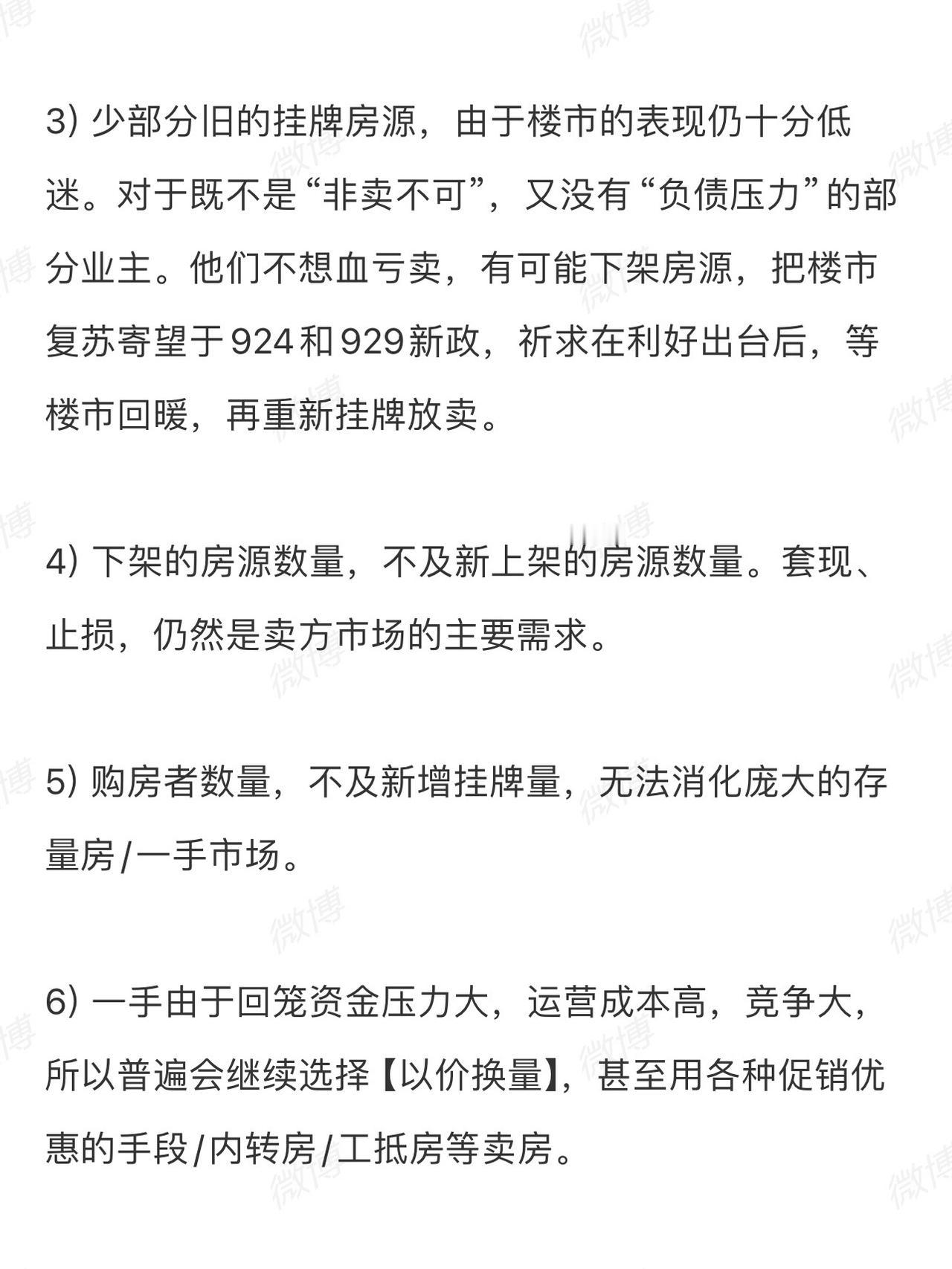 3) 少部分旧的挂牌房源，由于楼市的表现仍十分低迷。对于既不是“非卖不可”，又没有“负债压力”的部分业主。他们不想血亏卖，有可能下架房源，把楼市复苏寄望于924和929新政，祈求在利好出台后，等楼市回暖，再重新挂牌放卖。

4) 下架的房源数量，不及新上架的房源数量。套现、止损，仍然是卖方市场的主要需求。

5) 购房者数量，不及新增挂牌量，无法消化庞大的存量房/一手市场。

6) 一手由于回笼资金压力大，运营成本高，竞争大，所以普遍会继续选择【以价换量】，甚至用各种促销优惠的手段/内转房/工抵房等卖房。

微博